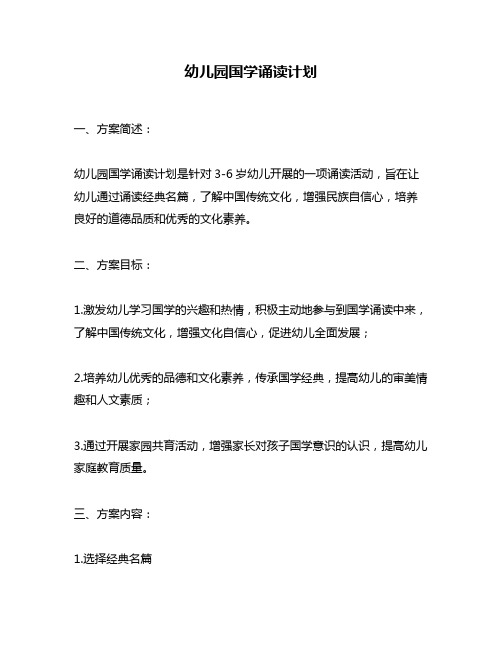 幼儿园国学诵读计划

一、方案简述：

幼儿园国学诵读计划是针对 3-6 岁幼儿开展的一项诵读活动，旨在让幼儿通过诵读经典名篇，了解中国传统文化，增强民族自信心，培养良好的道德品质和优秀的文化素养。

二、方案目标：

1.激发幼儿学习国学的兴趣和热情，积极主动地参与到国学诵读中来，了解中国传统文化，增强文化自信心，促进幼儿全面发展；

2.培养幼儿优秀的品德和文化素养，传承国学经典，提高幼儿的审美情趣和人文素质；

3.通过开展家园共育活动，增强家长对孩子国学意识的认识，提高幼儿家庭教育质量。

三、方案内容：

1.选择经典名篇